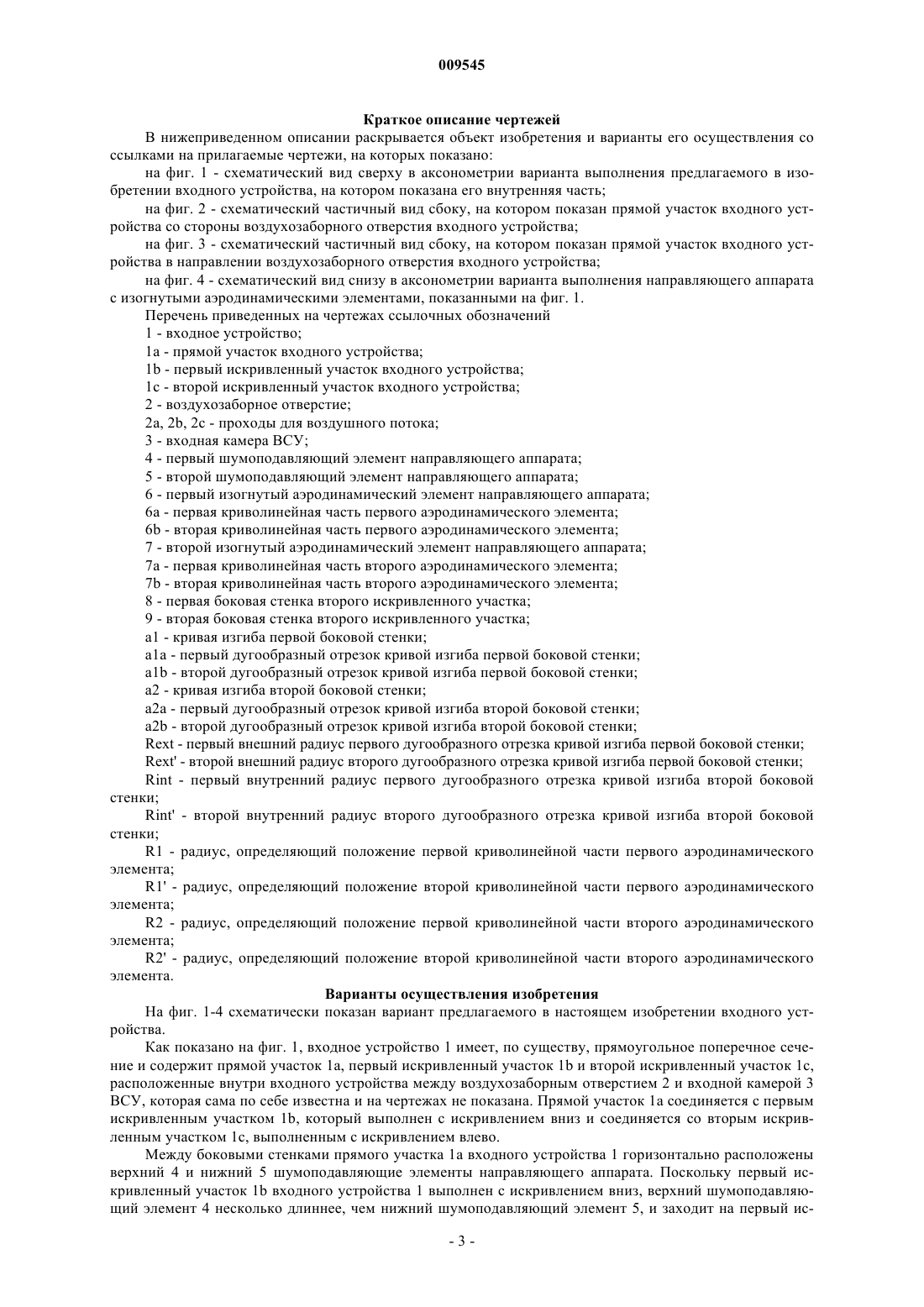 009545

Краткое описание чертежей

В нижеприведенном описании раскрывается объект изобретения и варианты его осуществления со ссылками на прилагаемые чертежи, на которых показано:

на фиг. 1 - схематический вид сверху в аксонометрии варианта выполнения предлагаемого в изобретении входного устройства, на котором показана его внутренняя часть;

на фиг. 2 - схематический частичный вид сбоку, на котором показан прямой участок входного устройства со стороны воздухозаборного отверстия входного устройства;

на фиг. 3 - схематический частичный вид сбоку, на котором показан прямой участок входного устройства в направлении воздухозаборного отверстия входного устройства;

на фиг. 4 - схематический вид снизу в аксонометрии варианта выполнения направляющего аппарата с изогнутыми аэродинамическими элементами, показанными на фиг. 1.

Перечень приведенных на чертежах ссылочных обозначений

1 - входное устройство;

1a - прямой участок входного устройства;

1b - первый искривленный участок входного устройства;

1c - второй искривленный участок входного устройства;

2 - воздухозаборное отверстие;

2a, 2b, 2c - проходы для воздушного потока;

3 - входная камера ВСУ;

4 - первый шумоподавляющий элемент направляющего аппарата;

5 - второй шумоподавляющий элемент направляющего аппарата;

6 - первый изогнутый аэродинамический элемент направляющего аппарата;

6a - первая криволинейная часть первого аэродинамического элемента;

6b - вторая криволинейная часть первого аэродинамического элемента;

7 - второй изогнутый аэродинамический элемент направляющего аппарата;

7a - первая криволинейная часть второго аэродинамического элемента;

7b - вторая криволинейная часть второго аэродинамического элемента;

8 - первая боковая стенка второго искривленного участка;

9 - вторая боковая стенка второго искривленного участка;

a1 - кривая изгиба первой боковой стенки;

a1a - первый дугообразный отрезок кривой изгиба первой боковой стенки;

a1b - второй дугообразный отрезок кривой изгиба первой боковой стенки;

a2 - кривая изгиба второй боковой стенки;

a2a - первый дугообразный отрезок кривой изгиба второй боковой стенки;

a2b - второй дугообразный отрезок кривой изгиба второй боковой стенки;

Rext - первый внешний радиус первого дугообразного отрезка кривой изгиба первой боковой стенки;

Rext' - второй внешний радиус второго дугообразного отрезка кривой изгиба первой боковой стенки;

Rint - первый внутренний радиус первого дугообразного отрезка кривой изгиба второй боковой стенки;

Rint' - второй внутренний радиус второго дугообразного отрезка кривой изгиба второй боковой стенки;

R1 - радиус, определяющий положение первой криволинейной части первого аэродинамического элемента;

R1' - радиус, определяющий положение второй криволинейной части первого аэродинамического элемента;

R2 - радиус, определяющий положение первой криволинейной части второго аэродинамического элемента;

R2' - радиус, определяющий положение второй криволинейной части второго аэродинамического элемента.

Варианты осуществления изобретения

На фиг. 1-4 схематически показан вариант предлагаемого в настоящем изобретении входного устройства.

Как показано на фиг. 1, входное устройство 1 имеет, по существу, прямоугольное поперечное сечение и содержит прямой участок 1a, первый искривленный участок 1b и второй искривленный участок 1c, расположенные внутри входного устройства между воздухозаборным отверстием 2 и входной камерой 3 ВСУ, которая сама по себе известна и на чертежах не показана. Прямой участок 1a соединяется с первым искривленным участком 1b, который выполнен с искривлением вниз и соединяется со вторым искривленным участком 1c, выполненным с искривлением влево.

Между боковыми стенками прямого участка 1a входного устройства 1 горизонтально расположены верхний 4 и нижний 5 шумоподавляющие элементы направляющего аппарата. Поскольку первый искривленный участок 1b входного устройства 1 выполнен с искривлением вниз, верхний шумоподавляющий элемент 4 несколько длиннее, чем нижний шумоподавляющий элемент 5, и заходит на первый ис-

- 3 -